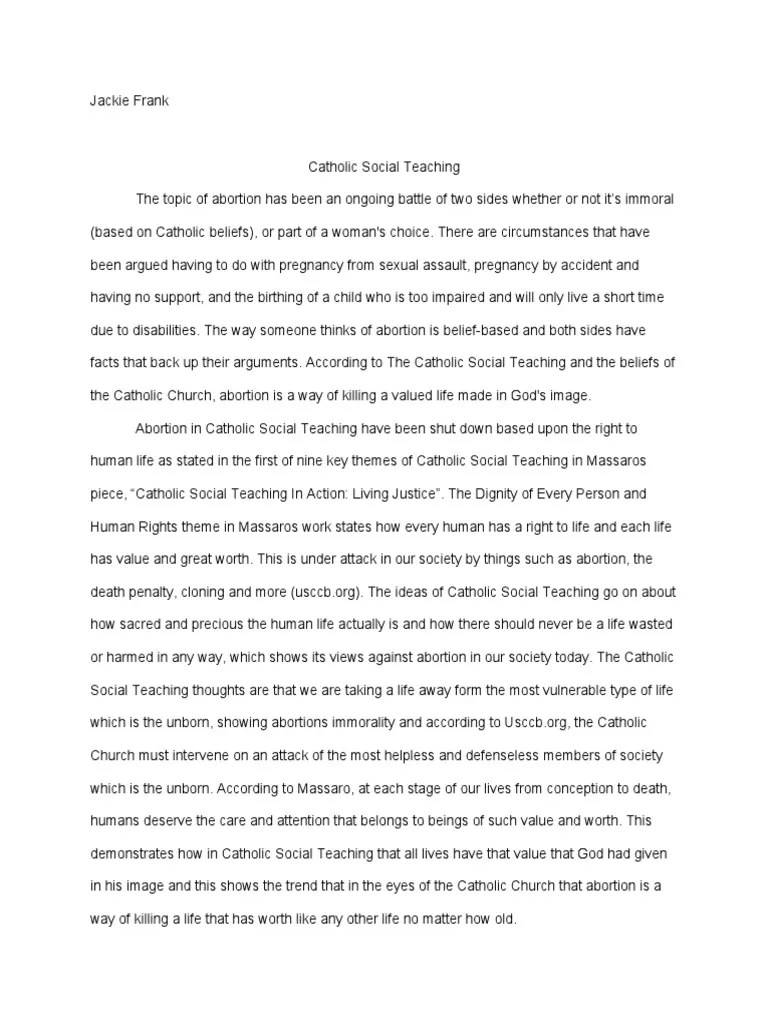 Jackie Frank

Catholic Social Teaching

The topic of abortion has been an ongoing battle of two sides whether or not it's immoral (based on Catholic beliefs), or part of a woman's choice. There are circumstances that have been argued having to do with pregnancy from sexual assault, pregnancy by accident and having no support, and the birthing of a child who is too impaired and will only live a short time due to disabilities. The way someone thinks of abortion is belief-based and both sides have facts that back up their arguments. According to The Catholic Social Teaching and the beliefs of the Catholic Church, abortion is a way of killing a valued life made in God's image.

Abortion in Catholic Social Teaching have been shut down based upon the right to human life as stated in the first of nine key themes of Catholic Social Teaching in Massaros piece, "Catholic Social Teaching In Action: Living Justice". The Dignity of Every Person and Human Rights theme in Massaros work states how every human has a right to life and each life has value and great worth. This is under attack in our society by things such as abortion, the death penalty, cloning and more (usccb.org). The ideas of Catholic Social Teaching go on about how sacred and precious the human life actually is and how there should never be a life wasted or harmed in any way, which shows its views against abortion in our society today. The Catholic Social Teaching thoughts are that we are taking a life away form the most vulnerable type of life which is the unborn, showing abortions immorality and according to Usccb.org, the Catholic Church must intervene on an attack of the most helpless and defenseless members of society which is the unborn. According to Massaro, at each stage of our lives from conception to death, humans deserve the care and attention that belongs to beings of such value and worth. This demonstrates how in Catholic Social Teaching that all lives have that value that God had given in his image and this shows the trend that in the eyes of the Catholic Church that abortion is a way of killing a life that has worth like any other life no matter how old.